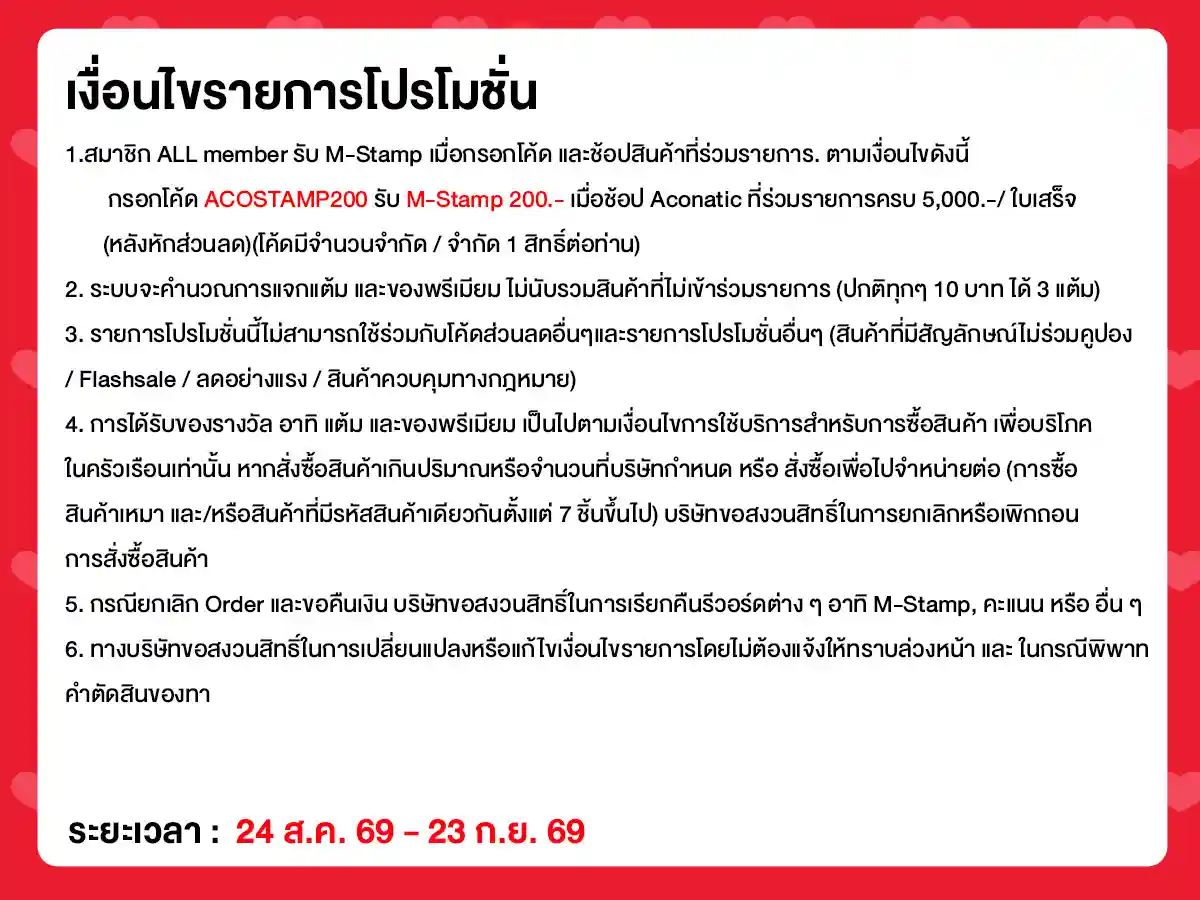 เงื่อนไขรายการโปรโมชั่น

1.สมาชิก ALL member รับ M-Stamp เมื่อกรอกโค้ด และช้อปสินค้าที่ร่วมรายการ. ตามเงื่อนไขดังนี้

กรอกโค้ด ACOSTAMP200 รับ M-Stamp 200.- เมื่อช้อป Aconatic ที่ร่วมรายการครบ 5,000.-/ ใบเสร็จ (หลังหักส่วนลด)(โค้ดมีจำนวนจำกัด / จำกัด 1 สิทธิ์ต่อท่าน)

2. ระบบจะคำนวณการแจกแต้ม และของพรีเมียม ไม่นับรวมสินค้าที่ไม่เข้าร่วมรายการ (ปกติทุกๆ 10 บาท ได้ 3 แต้ม)

3. รายการโปรโมชั่นนี้ไม่สามารถใช้ร่วมกับโค้ดส่วนลดอื่นๆและรายการโปรโมชั่นอื่นๆ (สินค้าที่มีสัญลักษณ์ไม่ร่วมคูปอง / Flashsale / ลดอย่างแรง / สินค้าควบคุมทางกฎหมาย)

4. การได้รับของรางวัล อาทิ แต้ม และของพรีเมียม เป็นไปตามเงื่อนไขการใช้บริการสำหรับการซื้อสินค้า เพื่อบริโภคในครัวเรือนเท่านั้น หากสั่งซื้อสินค้าเกินปริมาณหรือจำนวนที่บริษัทกำหนด หรือ สั่งซื้อเพื่อไปจำหน่ายต่อ (การซื้อสินค้าเหมา และ/หรือสินค้าที่มีรหัสสินค้าเดียวกันตั้งแต่ 7 ชิ้นขึ้นไป) บริษัทขอสงวนสิทธิ์ในการยกเลิกหรือเพิกถอนการสั่งซื้อสินค้า

5. กรณียกเลิก Order และขอคืนเงิน บริษัทขอสงวนสิทธิ์ในการเรียกคืนรีวอร์ดต่าง ๆ อาทิ M-Stamp, คะแนน หรือ อื่น ๆ

6. ทางบริษัทขอสงวนสิทธิ์ในการเปลี่ยนแปลงหรือแก้ไขเงื่อนไขรายการโดยไม่ต้องแจ้งให้ทราบล่วงหน้า และ ในกรณีพิพาท คำตัดสินของทา

ระยะเวลา : 24 ส.ค. 69 - 23 ก.ย. 69